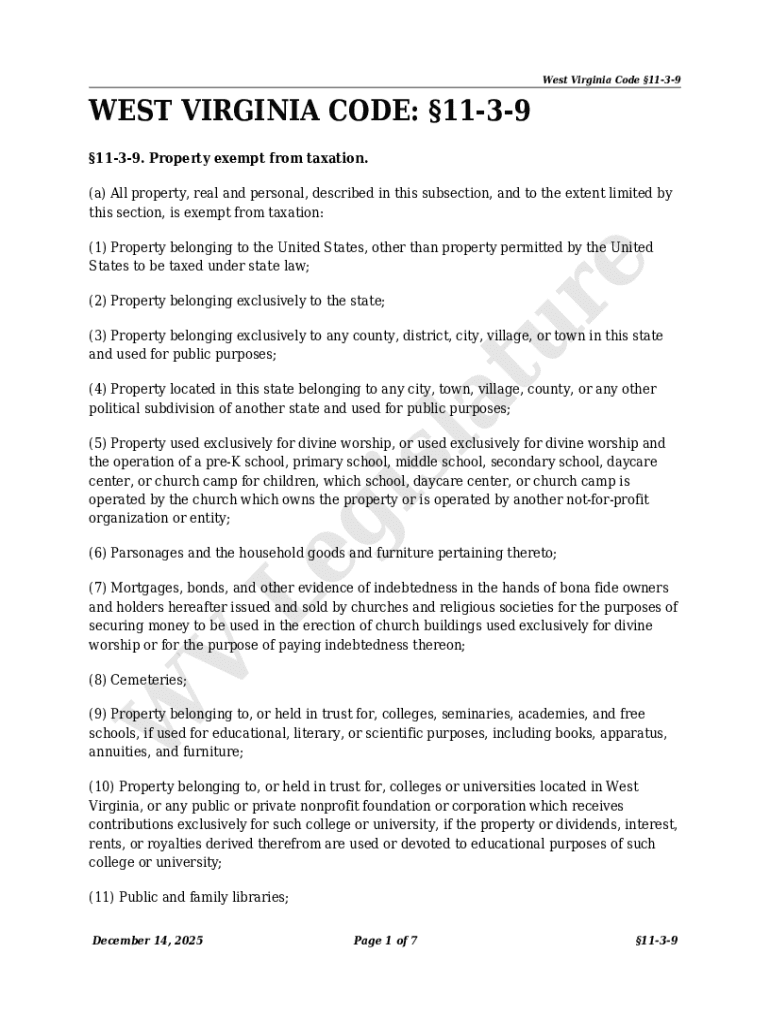 West Virginia Code §11-3-9

WEST VIRGINIA CODE: §11-3-9

§11-3-9. Property exempt from taxation.

(a) All property, real and personal, described in this subsection, and to the extent limited by this section, is exempt from taxation:

(1) Property belonging to the United States, other than property permitted by the United States to be taxed under state law;

(2) Property belonging exclusively to the state;

(3) Property belonging exclusively to any county, district, city, village, or town in this state and used for public purposes;

(4) Property located in this state belonging to any city, town, village, county, or any other political subdivision of another state and used for public purposes;

(5) Property used exclusively for divine worship, or used exclusively for divine worship and the operation of a pre-K school, primary school, middle school, secondary school, daycare center, or church camp for children, which school, daycare center, or church camp is operated by the church which owns the property or is operated by another not-for-profit organization or entity;

(6) Parsonages and the household goods and furniture pertaining thereto;

(7) Mortgages, bonds, and other evidence of indebtedness in the hands of bona fide owners and holders hereafter issued and sold by churches and religious societies for the purposes of securing money to be used in the erection of church buildings used exclusively for divine worship or for the purpose of paying indebtedness thereon;

(8) Cemeteries;

(9) Property belonging to, or held in trust for, colleges, seminaries, academies, and free schools, if used for educational, literary, or scientific purposes, including books, apparatus, annuities, and furniture;

(10) Property belonging to, or held in trust for, colleges or universities located in West Virginia, or any public or private nonprofit foundation or corporation which receives contributions exclusively for such college or university, if the property or dividends, interest, rents, or royalties derived therefrom are used or devoted to educational purposes of such college or university;

(11) Public and family libraries;

WV Legislature

December 14, 2025 Page 1 of 7 §11-3-9